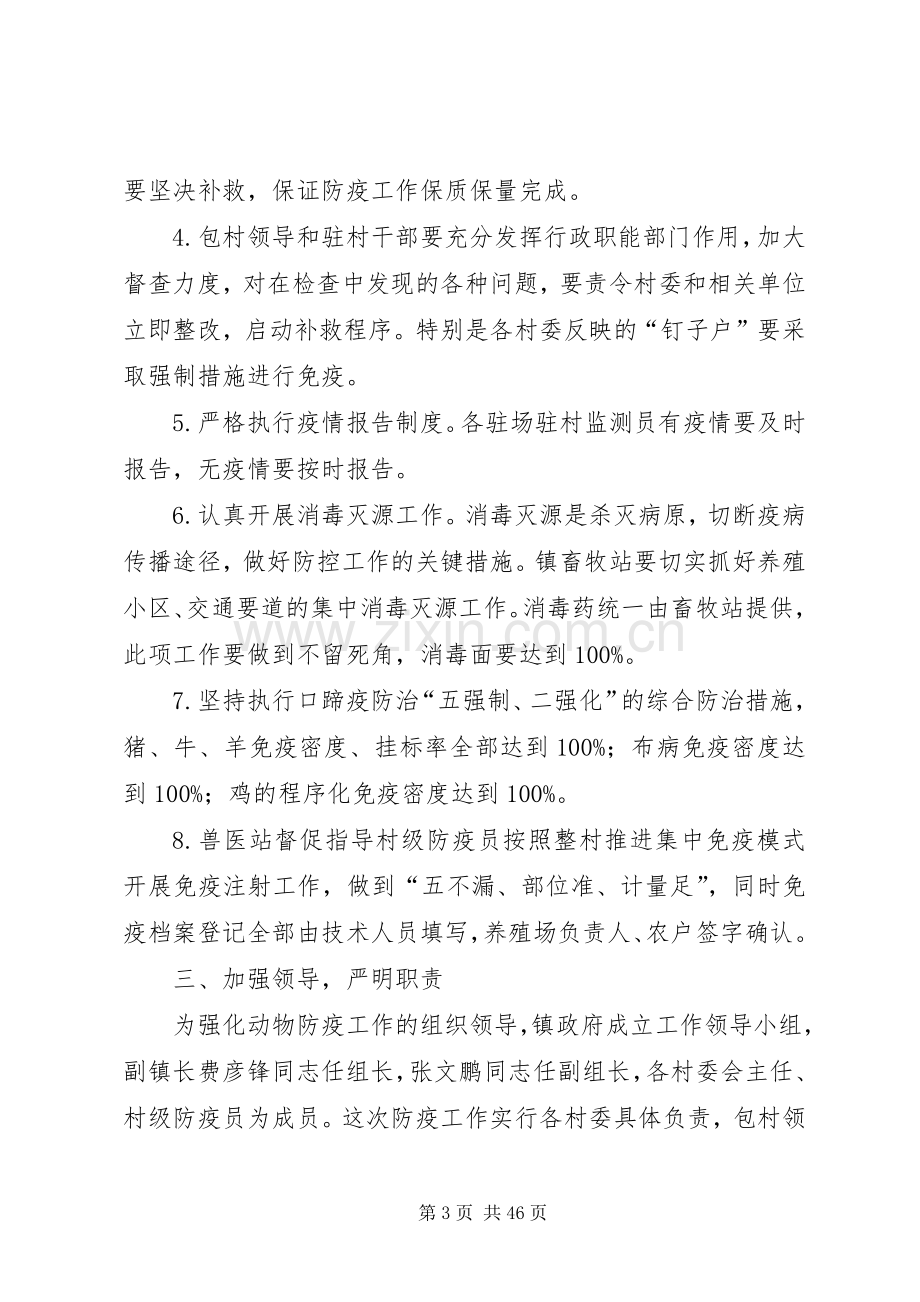 要坚决补救，保证防疫工作保质保量完成。

4.包村领导和驻村干部要充分发挥行政职能部门作用，加大督查力度，对在检查中发现的各种问题，要责令村委和相关单位立即整改，启动补救程序。特别是各村委反映的“钉子户”要采取强制措施进行免疫。

5.严格执行疫情报告制度。各驻场驻村监测员有疫情要及时报告，无疫情要按时报告。

6.认真开展消毒灭源工作。消毒灭源是杀灭病原，切断疫病传播途径，做好防控工作的关键措施。镇畜牧站要切实抓好养殖小区、交通要道的集中消毒灭源工作。消毒药统一由畜牧站提供，此项工作要做到不留死角，消毒面要达到100%。

7.坚持执行口蹄疫防治“五强制、二强化”的综合防治措施，猪、牛、羊免疫密度、挂标率全部达到100%；布病免疫密度达到100%；鸡的程序化免疫密度达到100%。

8.兽医站督促指导村级防疫员按照整村推进集中免疫模式开展免疫注射工作，做到“五不漏、部位准、计量足”，同时免疫档案登记全部由技术人员填写，养殖场负责人、农户签字确认。

三、加强领导，严明职责

为强化动物防疫工作的组织领导，镇政府成立工作领导小组，副镇长费彦锋同志任组长，张文鹏同志任副组长，各村委会主任、村级防疫员为成员。这次防疫工作实行各村委具体负责，包村领

第3页 共46页

www.zixin.com.cn